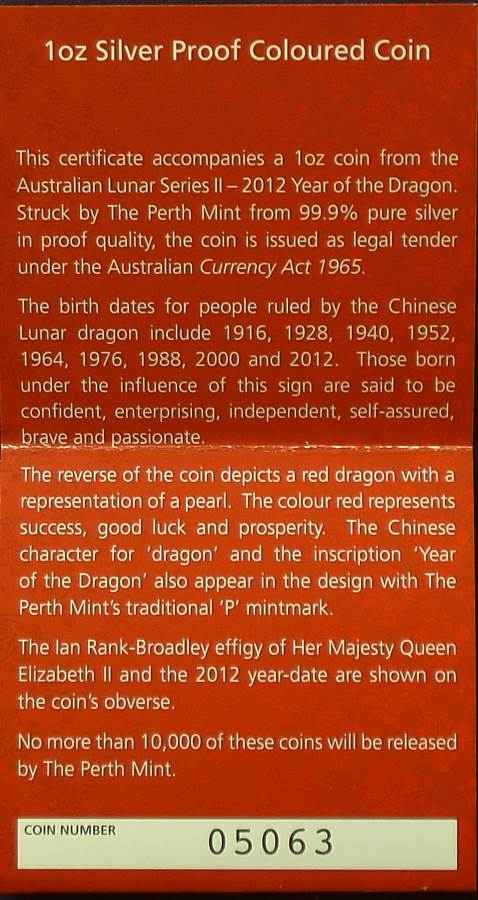 1oz Silver Proof Coloured Coin

This certificate accompanies a 1oz coin from the Australian Lunar Series II – 2012 Year of the Dragon. Struck by The Perth Mint from 99.9% pure silver in proof quality, the coin is issued as legal tender under the Australian Currency Act 1965.

The birth dates for people ruled by the Chinese Lunar dragon include 1916, 1928, 1940, 1952, 1964, 1976, 1988, 2000 and 2012. Those born under the influence of this sign are said to be confident, enterprising, independent, self-assured, brave and passionate.

The reverse of the coin depicts a red dragon with a representation of a pearl. The colour red represents success, good luck and prosperity. The Chinese character for 'dragon' and the inscription 'Year of the Dragon' also appear in the design with The Perth Mint's traditional 'P' mintmark.

The Ian Rank-Broadley effigy of Her Majesty Queen Elizabeth II and the 2012 year-date are shown on the coin's obverse.

No more than 10,000 of these coins will be released by The Perth Mint.

COIN NUMBER 05063